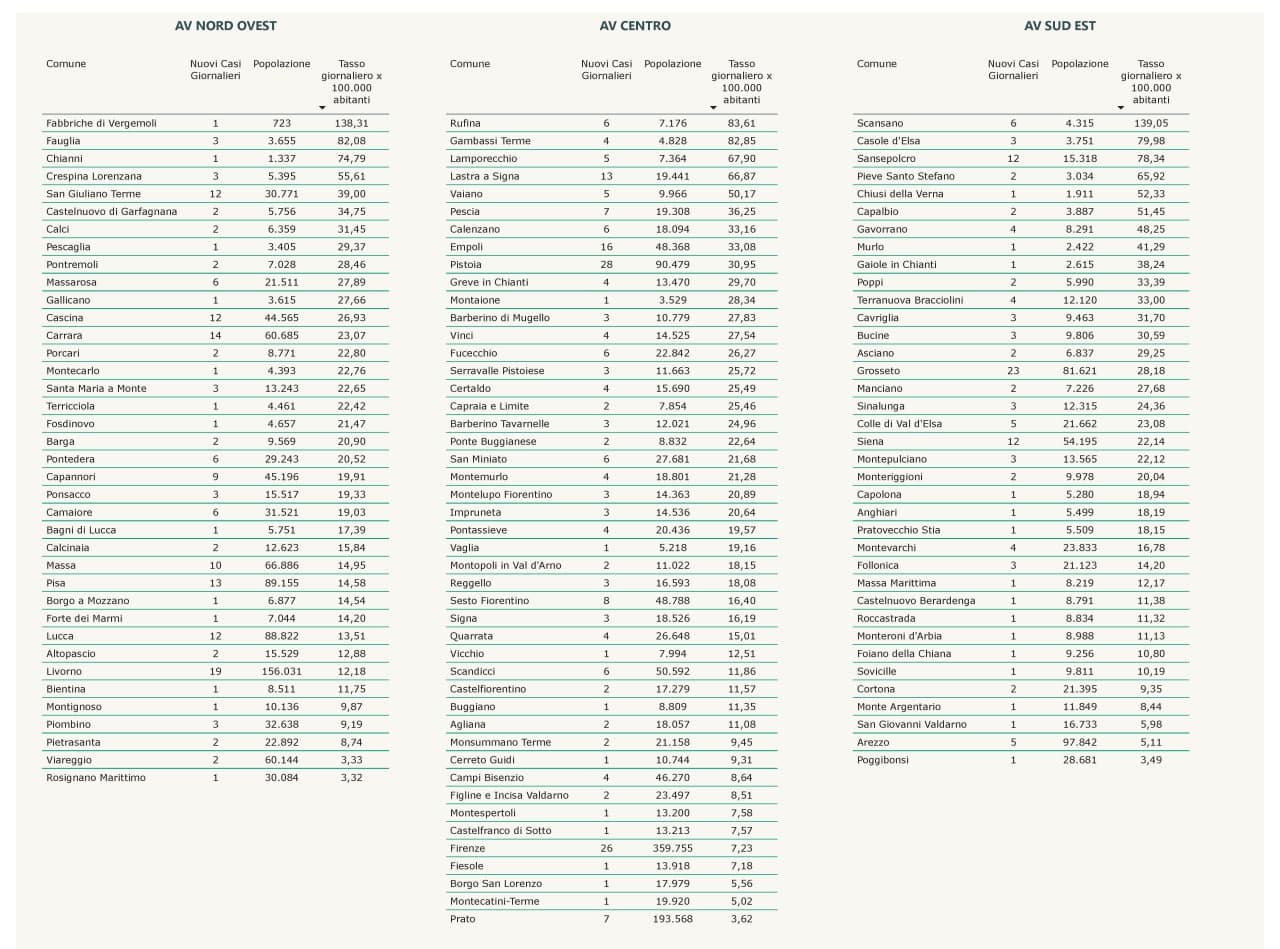 AV NORD OVEST

| Comune | Nuovi Casi Giornalieri | Popolazione | Tasso giornaliero x 100.000 abitanti |
|---|---|---|---|
| Fabbriche di Vergemoli | 1 | 723 | 138,31 |
| Fauglia | 3 | 3.655 | 82,08 |
| Chianni | 1 | 1.337 | 74,79 |
| Crespina Lorenzana | 3 | 5.395 | 55,61 |
| San Giuliano Terme | 12 | 30.771 | 39,00 |
| Castelnuovo di Garfagnana | 2 | 5.756 | 34,75 |
| Calci | 2 | 6.359 | 31,45 |
| Pescaglia | 1 | 3.405 | 29,37 |
| Pontremoli | 2 | 7.028 | 28,46 |
| Massarosa | 6 | 21.511 | 27,89 |
| Gallicano | 1 | 3.615 | 27,66 |
| Cascina | 12 | 44.565 | 26,93 |
| Carrara | 14 | 60.685 | 23,07 |
| Porcari | 2 | 8.771 | 22,80 |
| Montecarlo | 1 | 4.393 | 22,76 |
| Santa Maria a Monte | 3 | 13.243 | 22,65 |
| Terricciola | 1 | 4.461 | 22,42 |
| Fosdinovo | 1 | 4.657 | 21,47 |
| Barga | 2 | 9.569 | 20,90 |
| Pontedera | 6 | 29.243 | 20,52 |
| Capannori | 9 | 45.196 | 19,91 |
| Ponsacco | 3 | 15.517 | 19,33 |
| Camaiore | 6 | 31.521 | 19,03 |
| Bagni di Lucca | 1 | 5.751 | 17,39 |
| Calcinaia | 2 | 12.623 | 15,84 |
| Massa | 10 | 66.886 | 14,95 |
| Pisa | 13 | 89.155 | 14,58 |
| Borgo a Mozzano | 1 | 6.877 | 14,54 |
| Forte dei Marmi | 1 | 7.044 | 14,20 |
| Lucca | 12 | 88.822 | 13,51 |
| Altopascio | 2 | 15.529 | 12,88 |
| Livorno | 19 | 156.031 | 12,18 |
| Bientina | 1 | 8.511 | 11,75 |
| Montignoso | 1 | 10.136 | 9,87 |
| Piombino | 3 | 32.638 | 9,19 |
| Pietrasanta | 2 | 22.892 | 8,74 |
| Viareggio | 2 | 60.144 | 3,33 |
| Rosignano Marittimo | 1 | 30.084 | 3,32 |

AV CENTRO

| Comune | Nuovi Casi Giornalieri | Popolazione | Tasso giornaliero x 100.000 abitanti |
|---|---|---|---|
| Rufina | 6 | 7.176 | 83,61 |
| Gambassi Terme | 4 | 4.828 | 82,85 |
| Lamporecchio | 5 | 7.364 | 67,90 |
| Lastra a Signa | 13 | 19.441 | 66,87 |
| Vaiano | 5 | 9.966 | 50,17 |
| Pescia | 7 | 19.308 | 36,25 |
| Calenzano | 6 | 18.094 | 33,16 |
| Empoli | 16 | 48.368 | 33,08 |
| Pistoia | 28 | 90.479 | 30,95 |
| Greve in Chianti | 4 | 13.470 | 29,70 |
| Montaione | 1 | 3.529 | 28,34 |
| Barberino di Mugello | 3 | 10.779 | 27,83 |
| Vinci | 4 | 14.525 | 27,54 |
| Fucecchio | 6 | 22.842 | 26,27 |
| Serravalle Pistoiese | 3 | 11.663 | 25,72 |
| Certaldo | 4 | 15.690 | 25,49 |
| Capraia e Limite | 2 | 7.854 | 25,46 |
| Barberino Tavarnelle | 3 | 12.021 | 24,96 |
| Ponte Buggianese | 2 | 8.832 | 22,64 |
| San Miniato | 6 | 27.681 | 21,68 |
| Montemurlo | 4 | 18.801 | 21,28 |
| Montelupo Fiorentino | 3 | 14.363 | 20,89 |
| Impruneta | 3 | 14.536 | 20,64 |
| Pontassieve | 4 | 20.436 | 19,57 |
| Vaglia | 1 | 5.218 | 19,16 |
| Montopoli in Val d'Arno | 2 | 11.022 | 18,15 |
| Reggello | 3 | 16.593 | 18,08 |
| Sesto Fiorentino | 8 | 48.788 | 16,40 |
| Signa | 3 | 18.526 | 16,19 |
| Quarrata | 4 | 26.648 | 15,01 |
| Vicchio | 1 | 7.994 | 12,51 |
| Scandicci | 6 | 50.592 | 11,86 |
| Castelfiorentino | 2 | 17.279 | 11,57 |
| Buggiano | 1 | 8.809 | 11,35 |
| Agliana | 2 | 18.057 | 11,08 |
| Monsummano Terme | 2 | 21.158 | 9,45 |
| Cerreto Guidi | 1 | 10.744 | 9,31 |
| Campi Bisenzio | 4 | 46.270 | 8,64 |
| Figline e Incisa Valdarno | 2 | 23.497 | 8,51 |
| Montespertoli | 1 | 13.200 | 7,58 |
| Castelfranco di Sotto | 1 | 13.213 | 7,57 |
| Firenze | 26 | 359.755 | 7,23 |
| Fiesole | 1 | 13.918 | 7,18 |
| Borgo San Lorenzo | 1 | 17.979 | 5,56 |
| Montecatini-Terme | 1 | 19.920 | 5,02 |
| Prato | 7 | 193.568 | 3,62 |

AV SUD EST

| Comune | Nuovi Casi Giornalieri | Popolazione | Tasso giornaliero x 100.000 abitanti |
|---|---|---|---|
| Scansano | 6 | 4.315 | 139,05 |
| Casole d'Elsa | 3 | 3.751 | 79,98 |
| Sansepolcro | 12 | 15.318 | 78,34 |
| Pieve Santo Stefano | 2 | 3.034 | 65,92 |
| Chiusi della Verna | 1 | 1.911 | 52,33 |
| Capalbio | 2 | 3.887 | 51,45 |
| Gavorrano | 4 | 8.291 | 48,25 |
| Murlo | 1 | 2.422 | 41,29 |
| Gaiole in Chianti | 1 | 2.615 | 38,24 |
| Poppi | 2 | 5.990 | 33,39 |
| Terranuova Bracciolini | 4 | 12.120 | 33,00 |
| Cavriglia | 3 | 9.463 | 31,70 |
| Bucine | 3 | 9.806 | 30,59 |
| Asciano | 2 | 6.837 | 29,25 |
| Grosseto | 23 | 81.621 | 28,18 |
| Manciano | 2 | 7.226 | 27,68 |
| Sinalunga | 3 | 12.315 | 24,36 |
| Colle di Val d'Elsa | 5 | 21.662 | 23,08 |
| Siena | 12 | 54.195 | 22,14 |
| Montepulciano | 3 | 13.565 | 22,12 |
| Monteriggioni | 2 | 9.978 | 20,04 |
| Capolona | 1 | 5.280 | 18,94 |
| Anghiari | 1 | 5.499 | 18,19 |
| Pratovecchio Stia | 1 | 5.509 | 18,15 |
| Montevarchi | 4 | 23.833 | 16,78 |
| Follonica | 3 | 21.123 | 14,20 |
| Massa Marittima | 1 | 8.219 | 12,17 |
| Castelnuovo Berardenga | 1 | 8.791 | 11,38 |
| Roccastrada | 1 | 8.834 | 11,32 |
| Monteroni d'Arbia | 1 | 8.988 | 11,13 |
| Foiano della Chiana | 1 | 9.256 | 10,80 |
| Sovicille | 1 | 9.811 | 10,19 |
| Cortona | 2 | 21.395 | 9,35 |
| Monte Argentario | 1 | 11.849 | 8,44 |
| San Giovanni Valdarno | 1 | 16.733 | 5,98 |
| Arezzo | 5 | 97.842 | 5,11 |
| Poggibonsi | 1 | 28.681 | 3,49 |